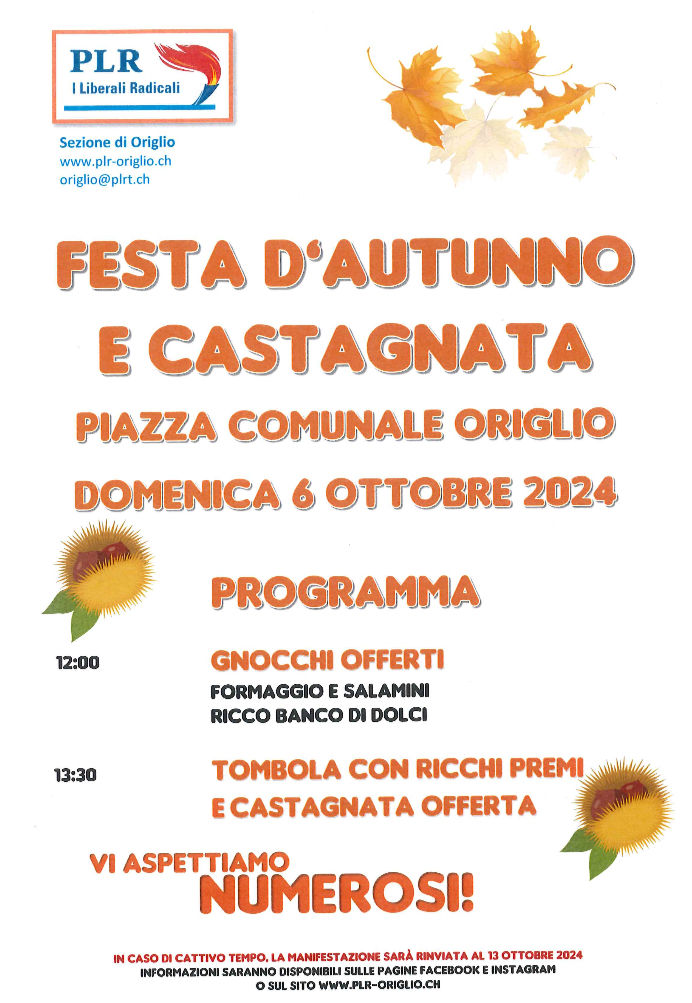 PLR
I Liberali Radicali

Sezione di Origlio
www.plr-origlio.ch
origlio@plrt.ch

FESTA D'AUTUNNO E CASTAGNATA

PIAZZA COMUNALE ORIGLIO

DOMENICA 6 OTTOBRE 2024

PROGRAMMA

12:00 GNOCCHI OFFERTI
FORMAGGIO E SALAMINI
RICCO BANCO DI DOLCI

13:30 TOMBOLA CON RICCHI PREMI
E CASTAGNATA OFFERTA

VI ASPETTIAMO NUMEROSI!

IN CASO DI CATTIVO TEMPO, LA MANIFESTAZIONE SARÀ RINVIATA AL 13 OTTOBRE 2024
INFORMAZIONI SARANNO DISPONIBILI SULLE PAGINE FACEBOOK E INSTAGRAM
O SUL SITO WWW.PLR-ORIGLIO.CH